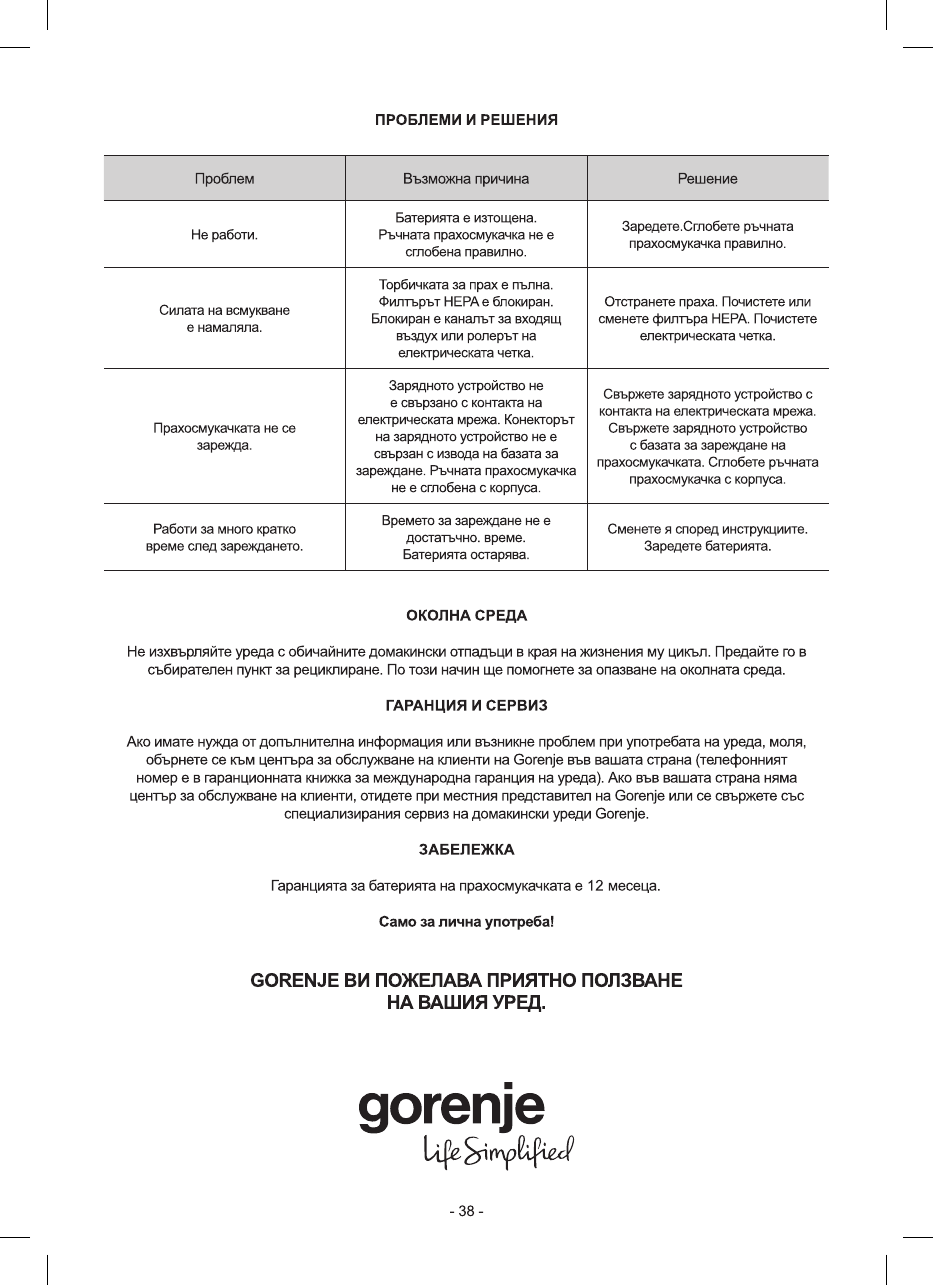 ПРОБЛЕМИ И РЕШЕНИЯ

| Проблем | Възможна причина | Решение |
|---|---|---|
| Не работи. | Батерията е изтощена. Ръчната прахосмукачка не е сглобена правилно. | Заредете.Сглобете ръчната прахосмукачка правилно. |
| Силата на всмукване е намаляла. | Торбичката за прах е пълна. Филтърът HEPA е блокиран. Блокиран е каналът за входящ въздух или ролерът на електрическата четка. | Отстранете праха. Почистете или сменете филтъра HEPA. Почистете електрическата четка. |
| Прахосмукачката не се зарежда. | Зарядното устройство не е свързано с контакта на електрическата мрежа. Конекторът на зарядното устройство не е свързан с извода на базата за зареждане. Ръчната прахосмукачка не е сглобена с корпуса. | Свържете зарядното устройство с контакта на електрическата мрежа. Свържете зарядното устройство с базата за зареждане на прахосмукачката. Сглобете ръчната прахосмукачка с корпуса. |
| Работи за много кратко време след зареждането. | Времето за зареждане не е достатъчно. време. Батерията остарява. | Сменете я според инструкциите. Заредете батерията. |

ОКОЛНА СРЕДА

Не изхвърляйте уреда с обичайните домакински отпадъци в края на жизнения му цикъл. Предайте го в събирателен пункт за рециклиране. По този начин ще помогнете за опазване на околната среда.

ГАРАНЦИЯ И СЕРВИЗ

Ако имате нужда от допълнителна информация или възникне проблем при употребата на уреда, моля, обърнете се към центъра за обслужване на клиенти на Gorenje във вашата страна (телефонният номер е в гаранционната книжка за международна гаранция на уреда). Ако във вашата страна няма център за обслужване на клиенти, отидете при местния представител на Gorenje или се свържете със специализирания сервиз на домакински уреди Gorenje.

ЗАБЕЛЕЖКА

Гаранцията за батерията на прахосмукачката е 12 месеца.

Само за лична употреба!

GORENJE ВИ ПОЖЕЛАВА ПРИЯТНО ПОЛЗВАНЕ НА ВАШИЯ УРЕД.

gorenje
Life Simplified

- 38 -